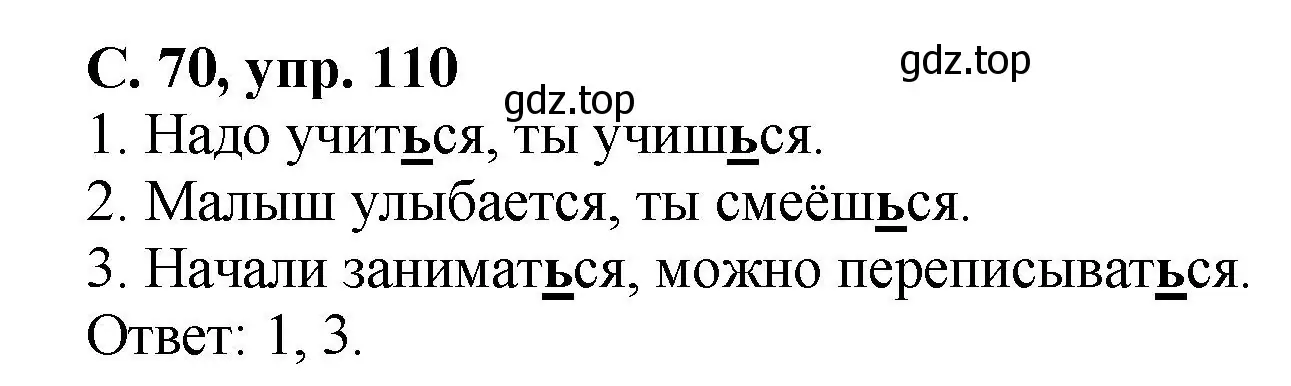 С. 70, упр. 110

gdz.top

gdz.top

1. Надо учиться, ты учишься.
2. Малыш улыбается, ты смеёшься.
3. Начали заниматься, можно переписываться.
Ответ: 1, 3.